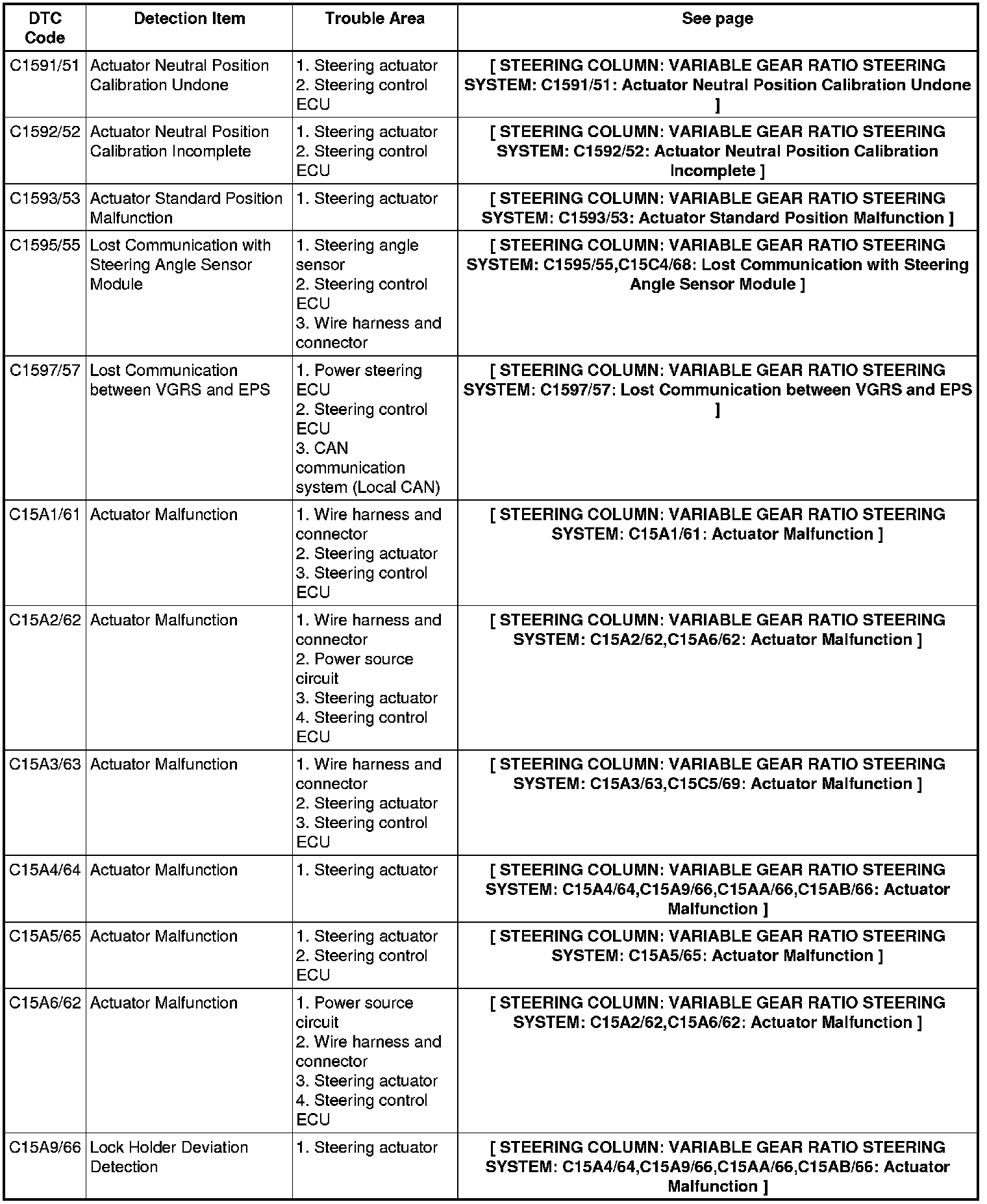 | DTC Code | Detection Item | Trouble Area | See page |
|---|---|---|---|
| C1591/51 | Actuator Neutral Position Calibration Undone | 1. Steering actuator 2. Steering control ECU | [ STEERING COLUMN: VARIABLE GEAR RATIO STEERING SYSTEM: C1591/51: Actuator Neutral Position Calibration Undone ] |
| C1592/52 | Actuator Neutral Position Calibration Incomplete | 1. Steering actuator 2. Steering control ECU | [ STEERING COLUMN: VARIABLE GEAR RATIO STEERING SYSTEM: C1592/52: Actuator Neutral Position Calibration Incomplete ] |
| C1593/53 | Actuator Standard Position Malfunction | 1. Steering actuator | [ STEERING COLUMN: VARIABLE GEAR RATIO STEERING SYSTEM: C1593/53: Actuator Standard Position Malfunction ] |
| C1595/55 | Lost Communication with Steering Angle Sensor Module | 1. Steering angle sensor 2. Steering control ECU 3. Wire harness and connector | [ STEERING COLUMN: VARIABLE GEAR RATIO STEERING SYSTEM: C1595/55,C15C4/68: Lost Communication with Steering Angle Sensor Module ] |
| C1597/57 | Lost Communication between VGRS and EPS | 1. Power steering ECU 2. Steering control ECU 3. CAN communication system (Local CAN) | [ STEERING COLUMN: VARIABLE GEAR RATIO STEERING SYSTEM: C1597/57: Lost Communication between VGRS and EPS ] |
| C15A1/61 | Actuator Malfunction | 1. Wire harness and connector 2. Steering actuator 3. Steering control ECU | [ STEERING COLUMN: VARIABLE GEAR RATIO STEERING SYSTEM: C15A1/61: Actuator Malfunction ] |
| C15A2/62 | Actuator Malfunction | 1. Wire harness and connector 2. Power source circuit 3. Steering actuator 4. Steering control ECU | [ STEERING COLUMN: VARIABLE GEAR RATIO STEERING SYSTEM: C15A2/62,C15A6/62: Actuator Malfunction ] |
| C15A3/63 | Actuator Malfunction | 1. Wire harness and connector 2. Steering actuator 3. Steering control ECU | [ STEERING COLUMN: VARIABLE GEAR RATIO STEERING SYSTEM: C15A3/63,C15C5/69: Actuator Malfunction ] |
| C15A4/64 | Actuator Malfunction | 1. Steering actuator | [ STEERING COLUMN: VARIABLE GEAR RATIO STEERING SYSTEM: C15A4/64,C15A9/66,C15AA/66,C15AB/66: Actuator Malfunction ] |
| C15A5/65 | Actuator Malfunction | 1. Steering actuator 2. Steering control ECU | [ STEERING COLUMN: VARIABLE GEAR RATIO STEERING SYSTEM: C15A5/65: Actuator Malfunction ] |
| C15A6/62 | Actuator Malfunction | 1. Power source circuit 2. Wire harness and connector 3. Steering actuator 4. Steering control ECU | [ STEERING COLUMN: VARIABLE GEAR RATIO STEERING SYSTEM: C15A2/62,C15A6/62: Actuator Malfunction ] |
| C15A9/66 | Lock Holder Deviation Detection | 1. Steering actuator | [ STEERING COLUMN: VARIABLE GEAR RATIO STEERING SYSTEM: C15A4/64,C15A9/66,C15AA/66,C15AB/66: Actuator Malfunction ] |